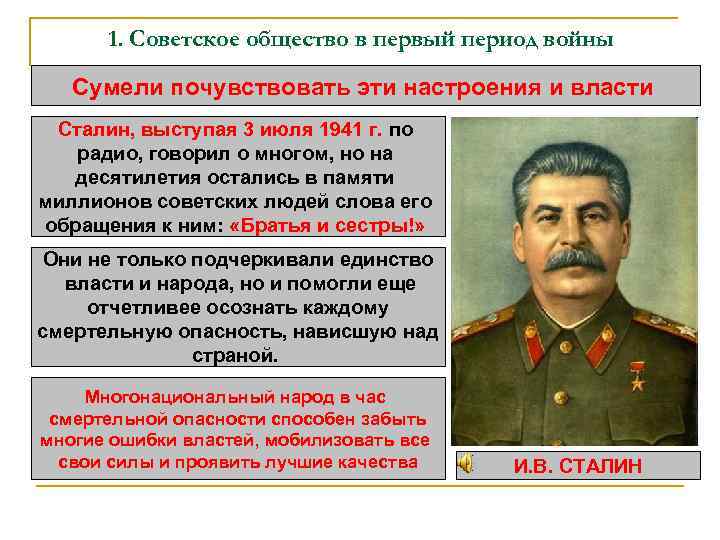 1. Советское общество в первый период войны

Сумели почувствовать эти настроения и власти

Сталин, выступая 3 июля 1941 г. по радио, говорил о многом, но на десятилетия остались в памяти миллионов советских людей слова его обращения к ним: «Братья и сестры!»

Они не только подчеркивали единство власти и народа, но и помогли еще отчетливее осознать каждому смертельную опасность, нависшую над страной.

Многонациональный народ в час смертельной опасности способен забыть многие ошибки властей, мобилизовать все свои силы и проявить лучшие качества

И.В. СТАЛИН